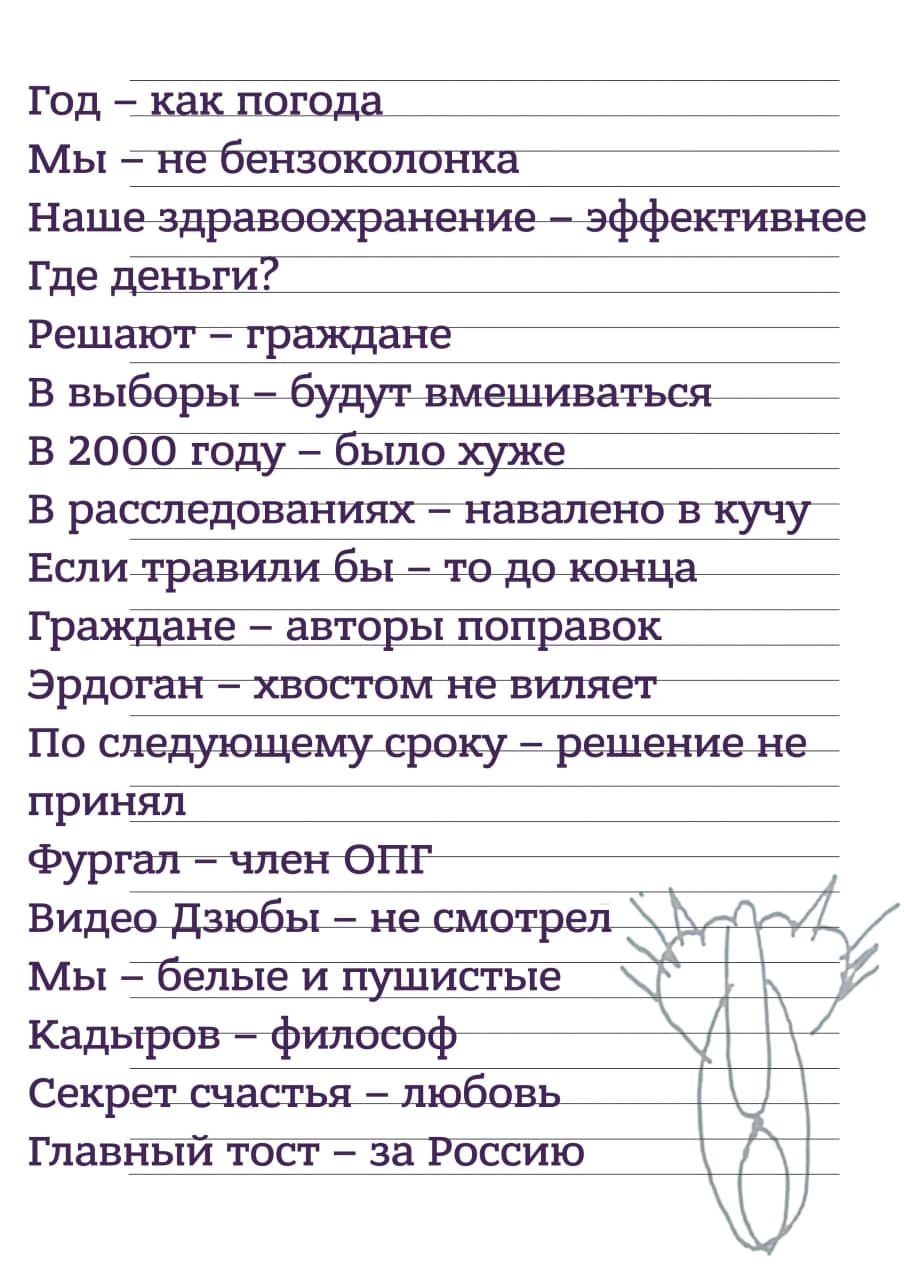 Год – как погода
Мы – не бензоколонка
Наше здравоохранение – эффективнее
Где деньги?
Решают – граждане
В выборы – будут вмешиваться
В 2000 году – было хуже
В расследованиях – навалено в кучу
Если травили бы – то до конца
Граждане – авторы поправок
Эрдоган – хвостом не виляет
По следующему сроку – решение не принял
Фургал – член ОПГ
Видео Дзюбы – не смотрел
Мы – белые и пушистые
Кадыров – философ
Секрет счастья – любовь
Главный тост – за Россию